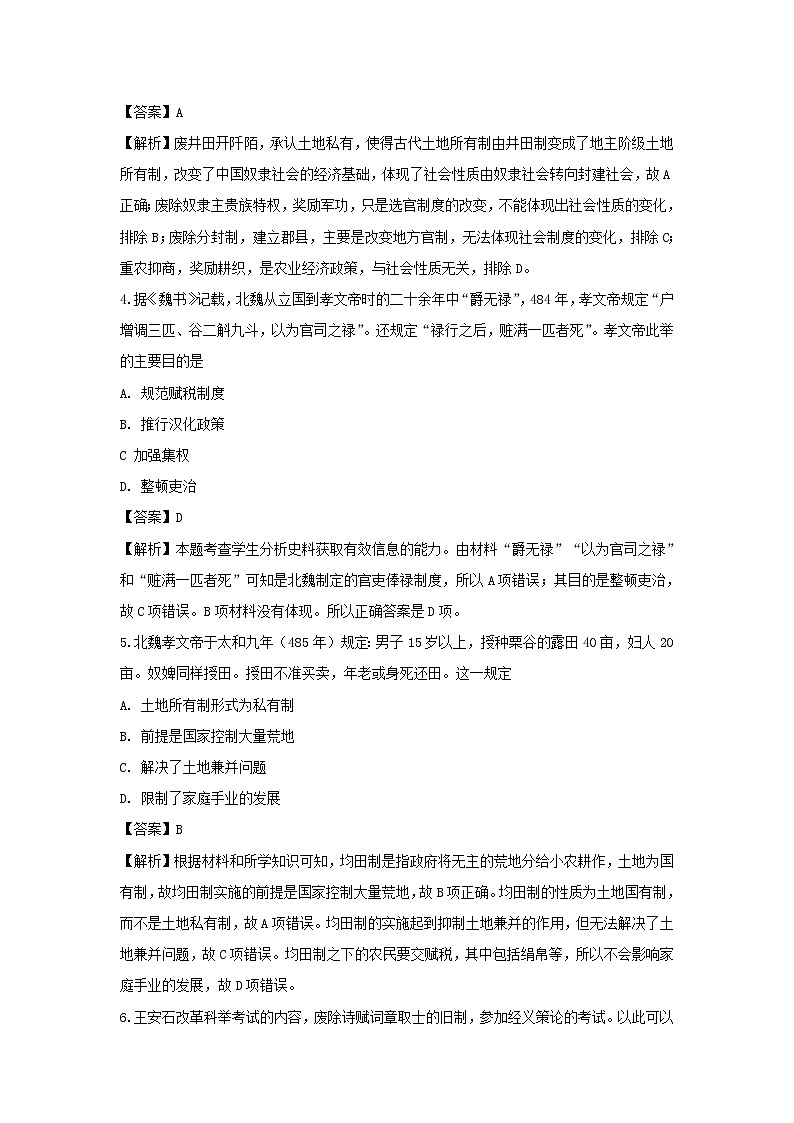 【答案】A

【解析】废井田开阡陌，承认土地私有，使得古代土地所有制由井田制变成了地主阶级土地所有制，改变了中国奴隶社会的经济基础，体现了社会性质由奴隶社会转向封建社会，故A正确;废除奴隶主贵族特权，奖励军功，只是选官制度的改变，不能体现出社会性质的变化，排除B;废除分封制，建立郡县，主要是改变地方官制，无法体现社会制度的变化，排除C;重农抑商，奖励耕织，是农业经济政策，与社会性质无关，排除D。

4.据《魏书》记载，北魏从立国到孝文帝时的二十余年中“爵无禄”，484年，孝文帝规定“户增调三匹、谷二斛九斗，以为官司之禄”。还规定“禄行之后，赃满一匹者死”。孝文帝此举的主要目的是

A. 规范赋税制度

B. 推行汉化政策

C 加强集权

D. 整顿吏治

【答案】D

【解析】本题考查学生分析史料获取有效信息的能力。由材料“爵无禄”“以为官司之禄”和“赃满一匹者死”可知是北魏制定的官吏俸禄制度，所以A项错误；其目的是整顿吏治，故C项错误。B项材料没有体现。所以正确答案是D项。

5.北魏孝文帝于太和九年（485年）规定:男子15岁以上，授种粟谷的露田40亩，妇人20亩。奴婢同样授田。授田不准买卖，年老或身死还田。这一规定

A. 土地所有制形式为私有制

B. 前提是国家控制大量荒地

C. 解决了土地兼并问题

D. 限制了家庭手业的发展

【答案】B

【解析】根据材料和所学知识可知，均田制是指政府将无主的荒地分给小农耕作，土地为国有制，故均田制实施的前提是国家控制大量荒地，故B项正确。均田制的性质为土地国有制，而不是土地私有制，故A项错误。均田制的实施起到抑制土地兼并的作用，但无法解决了土地兼并问题，故C项错误。均田制之下的农民要交赋税，其中包括绢帛等，所以不会影响家庭手业的发展，故D项错误。

6.王安石改革科举考试的内容，废除诗赋词章取士的旧制，参加经义策论的考试。以此可以